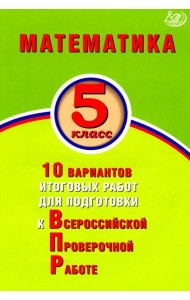 МАТЕМАТИКА

5
класс

10 вариантов
итоговых работ
для подготовки
к Всероссийской
Проверочной
Работе